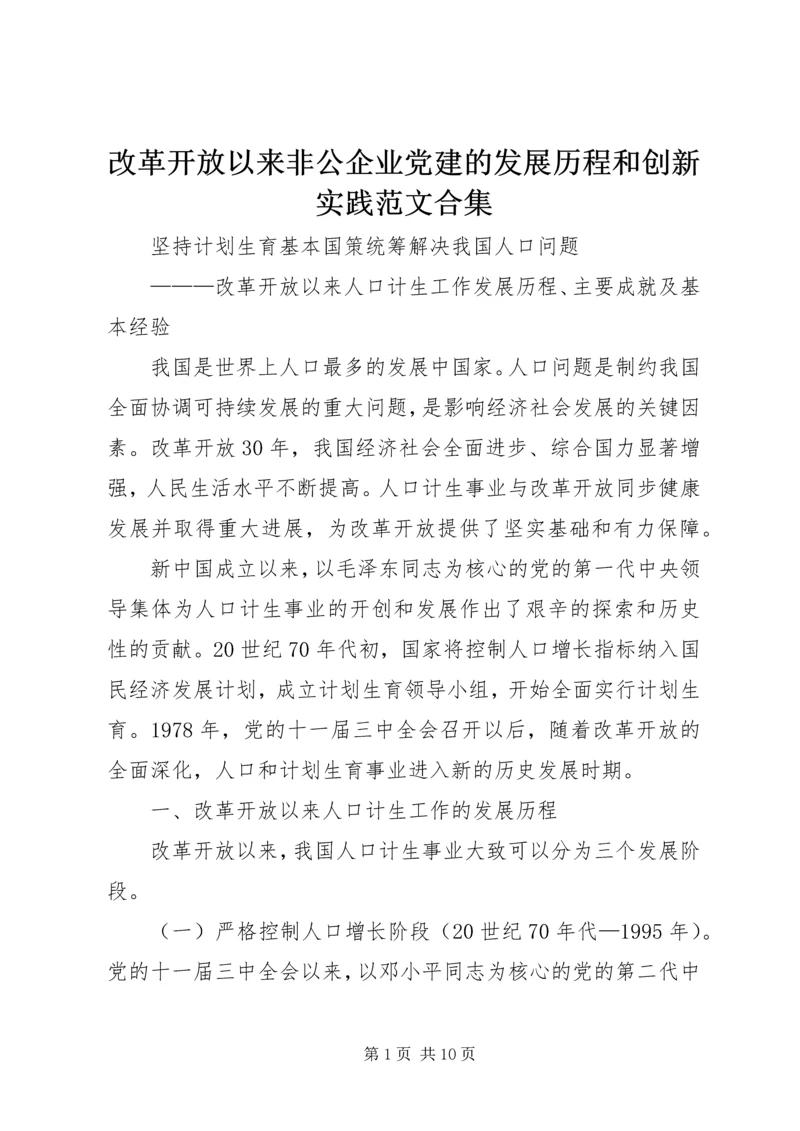 改革开放以来非公企业党建的发展历程和创新实践范文合集

坚持计划生育基本国策统筹解决我国人口问题

———改革开放以来人口计生工作发展历程、主要成就及基本经验

我国是世界上人口最多的发展中国家。人口问题是制约我国全面协调可持续发展的重大问题，是影响经济社会发展的关键因素。改革开放30年，我国经济社会全面进步、综合国力显著增强，人民生活水平不断提高。人口计生事业与改革开放同步健康发展并取得重大进展，为改革开放提供了坚实基础和有力保障。

新中国成立以来，以毛泽东同志为核心的党的第一代中央领导集体为人口计生事业的开创和发展作出了艰辛的探索和历史性的贡献。20世纪70年代初，国家将控制人口增长指标纳入国民经济发展计划，成立计划生育领导小组，开始全面实行计划生育。1978年，党的十一届三中全会召开以后，随着改革开放的全面深化，人口和计划生育事业进入新的历史发展时期。

一、改革开放以来人口计生工作的发展历程

改革开放以来，我国人口计生事业大致可以分为三个发展阶段。

（一）严格控制人口增长阶段（20世纪70年代—1995年）。党的十一届三中全会以来，以邓小平同志为核心的党的第二代中

第1页 共10页